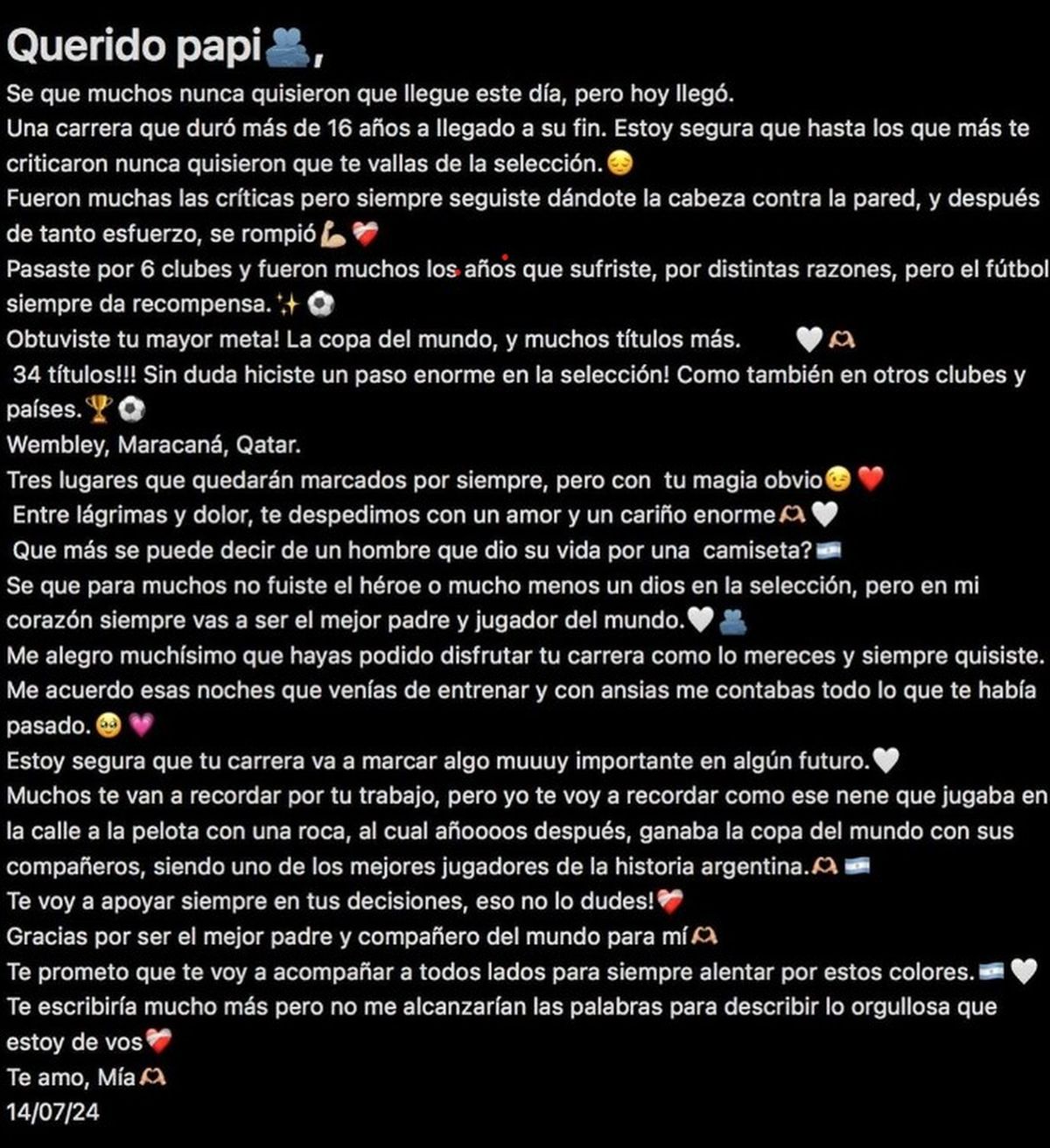 Querido papi🫂,
Se que muchos nunca quisieron que llegue este día, pero hoy llegó.
Una carrera que duró más de 16 años a llegado a su fin. Estoy segura que hasta los que más te criticaron nunca quisieron que te vallas de la selección.😔
Fueron muchas las críticas pero siempre seguiste dándote la cabeza contra la pared, y después de tanto esfuerzo, se rompió💪❤️‍🩹
Pasaste por 6 clubes y fueron muchos los años que sufriste, por distintas razones, pero el fútbol siempre da recompensa.✨⚽
Obtuviste tu mayor meta! La copa del mundo, y muchos títulos más. 🤍🫶
34 títulos!!! Sin duda hiciste un paso enorme en la selección! Como también en otros clubes y países.🏆⚽
Wembley, Maracaná, Qatar.
Tres lugares que quedarán marcados por siempre, pero con tu magia obvio😉❤️
Entre lágrimas y dolor, te despedimos con un amor y un cariño enorme🫶🤍
Que más se puede decir de un hombre que dio su vida por una camiseta?🇦🇷
Se que para muchos no fuiste el héroe o mucho menos un dios en la selección, pero en mi corazón siempre vas a ser el mejor padre y jugador del mundo.🤍🫂
Me alegro muchísimo que hayas podido disfrutar tu carrera como lo mereces y siempre quisiste.
Me acuerdo esas noches que venías de entrenar y con ansias me contabas todo lo que te había pasado.🥹💗
Estoy segura que tu carrera va a marcar algo muuuy importante en algún futuro.🤍
Muchos te van a recordar por tu trabajo, pero yo te voy a recordar como ese nene que jugaba en la calle a la pelota con una roca, al cual añoooos después, ganaba la copa del mundo con sus compañeros, siendo uno de los mejores jugadores de la historia argentina.🫶🇦🇷
Te voy a apoyar siempre en tus decisiones, eso no lo dudes!❤️‍🩹
Gracias por ser el mejor padre y compañero del mundo para mí🫶
Te prometo que te voy a acompañar a todos lados para siempre alentar por estos colores.🇦🇷🤍
Te escribiría mucho más pero no me alcanzarían las palabras para describir lo orgullosa que estoy de vos❤️‍🩹
Te amo, Mía🫶
14/07/24